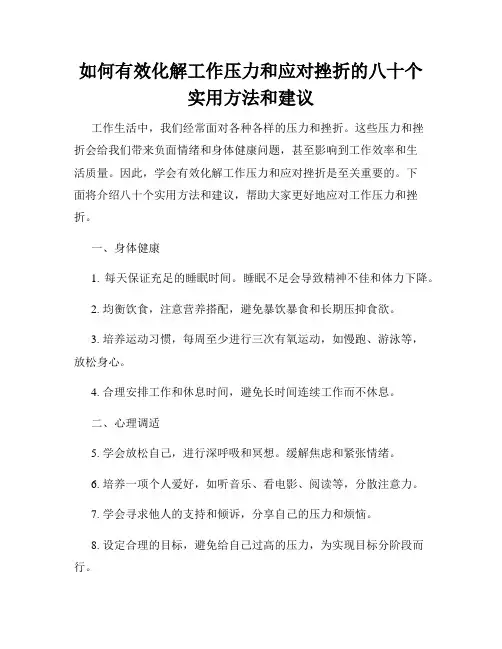 如何有效化解工作压力和应对挫折的八十个实用方法和建议

工作生活中，我们经常面对各种各样的压力和挫折。这些压力和挫折会给我们带来负面情绪和身体健康问题，甚至影响到工作效率和生活质量。因此，学会有效化解工作压力和应对挫折是至关重要的。下面将介绍八十个实用方法和建议，帮助大家更好地应对工作压力和挫折。

一、身体健康

1. 每天保证充足的睡眠时间。睡眠不足会导致精神不佳和体力下降。

2. 均衡饮食，注意营养搭配，避免暴饮暴食和长期压抑食欲。

3. 培养运动习惯，每周至少进行三次有氧运动，如慢跑、游泳等，放松身心。

4. 合理安排工作和休息时间，避免长时间连续工作而不休息。

二、心理调适

5. 学会放松自己，进行深呼吸和冥想。缓解焦虑和紧张情绪。

6. 培养一项个人爱好，如听音乐、看电影、阅读等，分散注意力。

7. 学会寻求他人的支持和倾诉，分享自己的压力和烦恼。

8. 设定合理的目标，避免给自己过高的压力，为实现目标分阶段而行。